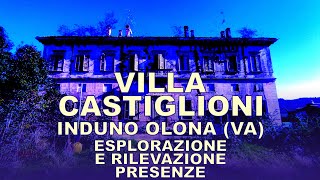 VILLA CASTIGLIONI
INDUNO OLONA (VA)
ESPLORAZIONE E RILEVAZIONE PRESENZE